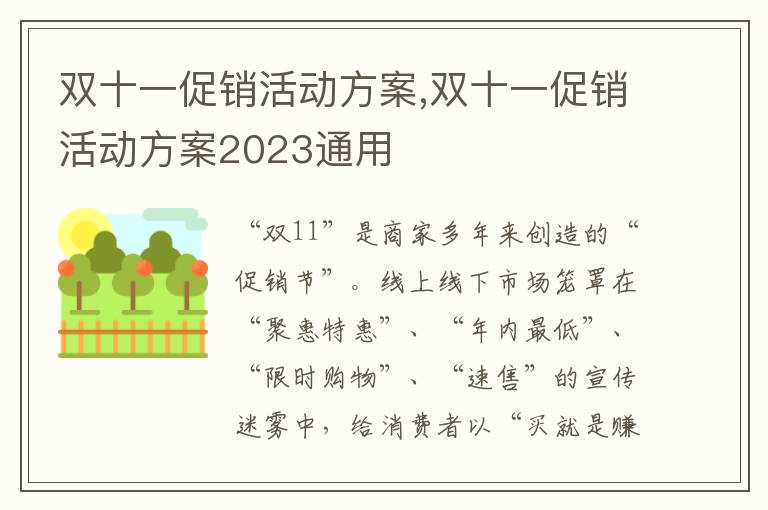 双十一促销活动方案,双十一促销活动方案2023通用

“双11”是商家多年来创造的“促销节”。线上线下市场笼罩在“聚惠特惠”、“年内最低”、“限时购物”、“速售”的宣传迷雾中，给消费者以“买就是赚